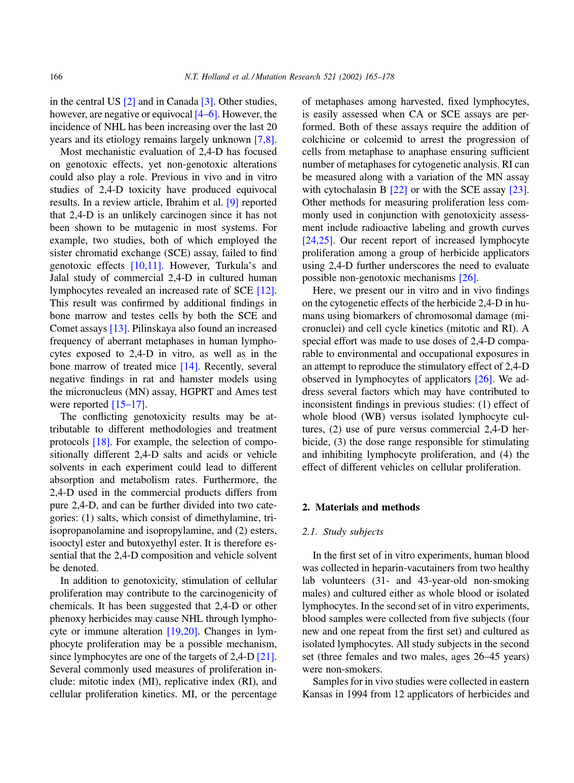 166 N.T. Holland et al./Mutation Research 521 (2002) 165–178

in the central US [2] and in Canada [3]. Other studies, however, are negative or equivocal [4–6]. However, the incidence of NHL has been increasing over the last 20 years and its etiology remains largely unknown [7,8].

Most mechanistic evaluation of 2,4-D has focused on genotoxic effects, yet non-genotoxic alterations could also play a role. Previous in vivo and in vitro studies of 2,4-D toxicity have produced equivocal results. In a review article, Ibrahim et al. [9] reported that 2,4-D is an unlikely carcinogen since it has not been shown to be mutagenic in most systems. For example, two studies, both of which employed the sister chromatid exchange (SCE) assay, failed to find genotoxic effects [10,11]. However, Turkula's and Jalal study of commercial 2,4-D in cultured human lymphocytes revealed an increased rate of SCE [12]. This result was confirmed by additional findings in bone marrow and testes cells by both the SCE and Comet assays [13]. Pilinskaya also found an increased frequency of aberrant metaphases in human lymphocytes exposed to 2,4-D in vitro, as well as in the bone marrow of treated mice [14]. Recently, several negative findings in rat and hamster models using the micronucleus (MN) assay, HGPRT and Ames test were reported [15–17].

The conflicting genotoxicity results may be attributable to different methodologies and treatment protocols [18]. For example, the selection of compositionally different 2,4-D salts and acids or vehicle solvents in each experiment could lead to different absorption and metabolism rates. Furthermore, the 2,4-D used in the commercial products differs from pure 2,4-D, and can be further divided into two categories: (1) salts, which consist of dimethylamine, triisopropanolamine and isopropylamine, and (2) esters, isooctyl ester and butoxyethyl ester. It is therefore essential that the 2,4-D composition and vehicle solvent be denoted.

In addition to genotoxicity, stimulation of cellular proliferation may contribute to the carcinogenicity of chemicals. It has been suggested that 2,4-D or other phenoxy herbicides may cause NHL through lymphocyte or immune alteration [19,20]. Changes in lymphocyte proliferation may be a possible mechanism, since lymphocytes are one of the targets of 2,4-D [21]. Several commonly used measures of proliferation include: mitotic index (MI), replicative index (RI), and cellular proliferation kinetics. MI, or the percentage of metaphases among harvested, fixed lymphocytes, is easily assessed when CA or SCE assays are performed. Both of these assays require the addition of colchicine or colcemid to arrest the progression of cells from metaphase to anaphase ensuring sufficient number of metaphases for cytogenetic analysis. RI can be measured along with a variation of the MN assay with cytochalasin B [22] or with the SCE assay [23]. Other methods for measuring proliferation less commonly used in conjunction with genotoxicity assessment include radioactive labeling and growth curves [24,25]. Our recent report of increased lymphocyte proliferation among a group of herbicide applicators using 2,4-D further underscores the need to evaluate possible non-genotoxic mechanisms [26].

Here, we present our in vitro and in vivo findings on the cytogenetic effects of the herbicide 2,4-D in humans using biomarkers of chromosomal damage (micronuclei) and cell cycle kinetics (mitotic and RI). A special effort was made to use doses of 2,4-D comparable to environmental and occupational exposures in an attempt to reproduce the stimulatory effect of 2,4-D observed in lymphocytes of applicators [26]. We address several factors which may have contributed to inconsistent findings in previous studies: (1) effect of whole blood (WB) versus isolated lymphocyte cultures, (2) use of pure versus commercial 2,4-D herbicide, (3) the dose range responsible for stimulating and inhibiting lymphocyte proliferation, and (4) the effect of different vehicles on cellular proliferation.

2. Materials and methods

2.1. Study subjects

In the first set of in vitro experiments, human blood was collected in heparin-vacutainers from two healthy lab volunteers (31- and 43-year-old non-smoking males) and cultured either as whole blood or isolated lymphocytes. In the second set of in vitro experiments, blood samples were collected from five subjects (four new and one repeat from the first set) and cultured as isolated lymphocytes. All study subjects in the second set (three females and two males, ages 26–45 years) were non-smokers.

Samples for in vivo studies were collected in eastern Kansas in 1994 from 12 applicators of herbicides and